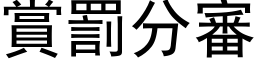 賞罰分審